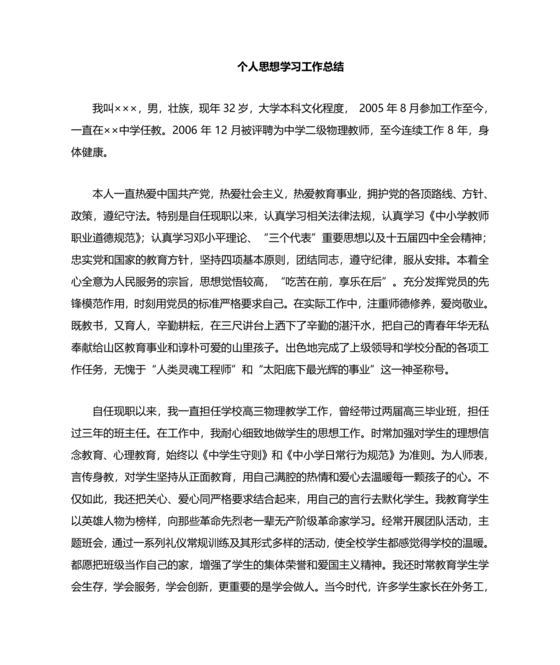 个人思想学习工作总结

我叫×××，男，壮族，现年 32 岁，大学本科文化程度， 2005 年 8 月参加工作至今，一直在××中学任教。2006 年 12 月被评聘为中学二级物理教师，至今连续工作 8 年，身体健康。

本人一直热爱中国共产党，热爱社会主义，热爱教育事业，拥护党的各项路线、方针、政策，遵纪守法。特别是自任现职以来，认真学习相关法律法规，认真学习《中小学教师职业道德规范》；认真学习邓小平理论、“三个代表”重要思想以及十五届四中全会精神；忠实党和国家的教育方针，坚持四项基本原则，团结同志，遵守纪律，服从安排。本着全心全意为人民服务的宗旨，思想觉悟较高，“吃苦在前，享乐在后”。充分发挥党员的先锋模范作用，时刻用党员的标准严格要求自己。在实际工作中，注重师德修养，爱岗敬业。既教书，又育人，辛勤耕耘，在三尺讲台上洒下了辛勤的湛汗水，把自己的青春年华无私奉献给山区教育事业和淳朴可爱的山里孩子。出色地完成了上级领导和学校分配的各项工作任务，无愧于“人类灵魂工程师”和“太阳底下最光辉的事业”这一神圣称号。

自任现职以来，我一直担任学校高三物理教学工作，曾经带过两届高三毕业班，担任过三年的班主任。在工作中，我耐心细致地做学生的思想工作。时常加强对学生的理想信念教育、心理教育，始终以《中学生守则》和《中小学日常行为规范》为准则。为人师表，言传身教，对学生坚持从正面教育，用自己满腔的热情和爱心去温暖每一颗孩子的心。不仅如此，我还把关心、爱心同严格要求结合起来，用自己的言行去默化学生。我教育学生以英雄人物为榜样，向那些革命先烈老一辈无产阶级革命家学习。经常开展团队活动，主题班会，通过一系列礼仪常规训练及其形式多样的活动，使全校学生都感觉得学校的温暖。都愿把班级当作自己的家，增强了学生的集体荣誉和爱国主义精神。我还时常教育学生学会生存，学会服务，学会创新，更重要的是学会做人。当今时代，许多学生家长在外务工，